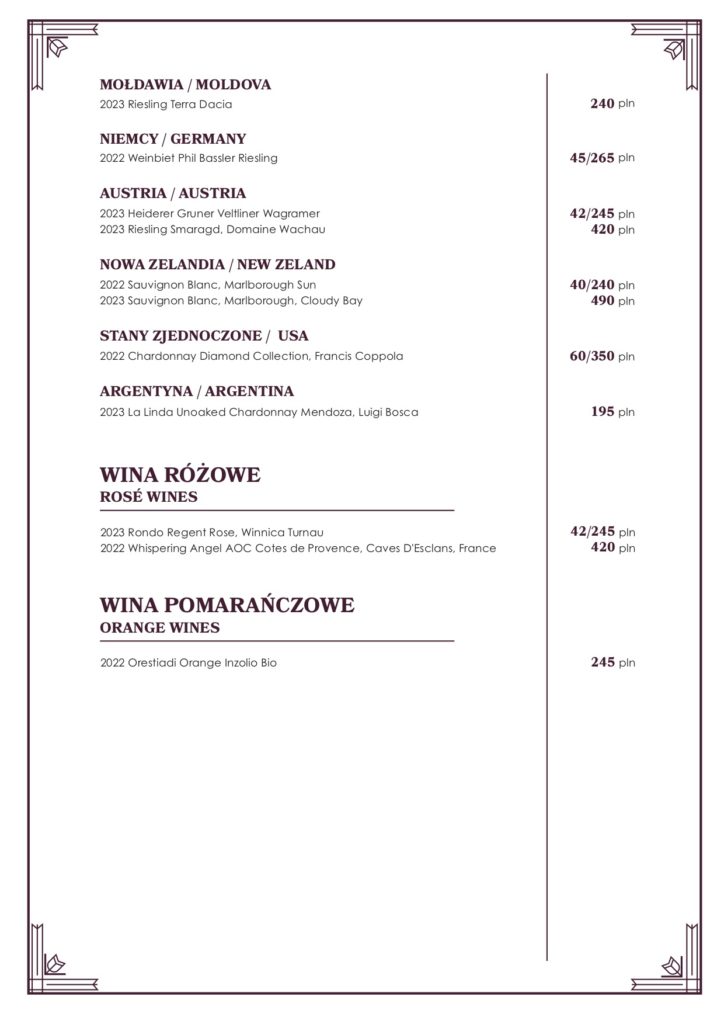 MOŁDAWIA / MOLDOVA
2023 Riesling Terra Dacia 240 pln

NIEMCY / GERMANY
2022 Weinbiet Phil Bassler Riesling 45/265 pln

AUSTRIA / AUSTRIA
2023 Heiderer Gruner Veltliner Wagramer 42/245 pln
2023 Riesling Smaragd, Domaine Wachau 420 pln

NOWA ZELANDIA / NEW ZELAND
2022 Sauvignon Blanc, Marlborough Sun 40/240 pln
2023 Sauvignon Blanc, Marlborough, Cloudy Bay 490 pln

STANY ZJEDNOCZONE / USA
2022 Chardonnay Diamond Collection, Francis Coppola 60/350 pln

ARGENTYNA / ARGENTINA
2023 La Linda Unoaked Chardonnay Mendoza, Luigi Bosca 195 pln

WINA RÓŻOWE
ROSÉ WINES

2023 Rondo Regent Rose, Winnica Turnau 42/245 pln
2022 Whispering Angel AOC Cotes de Provence, Caves D'Esclans, France 420 pln

WINA POMARAŃCZOWE
ORANGE WINES

2022 Orestiadi Orange Inzolio Bio 245 pln